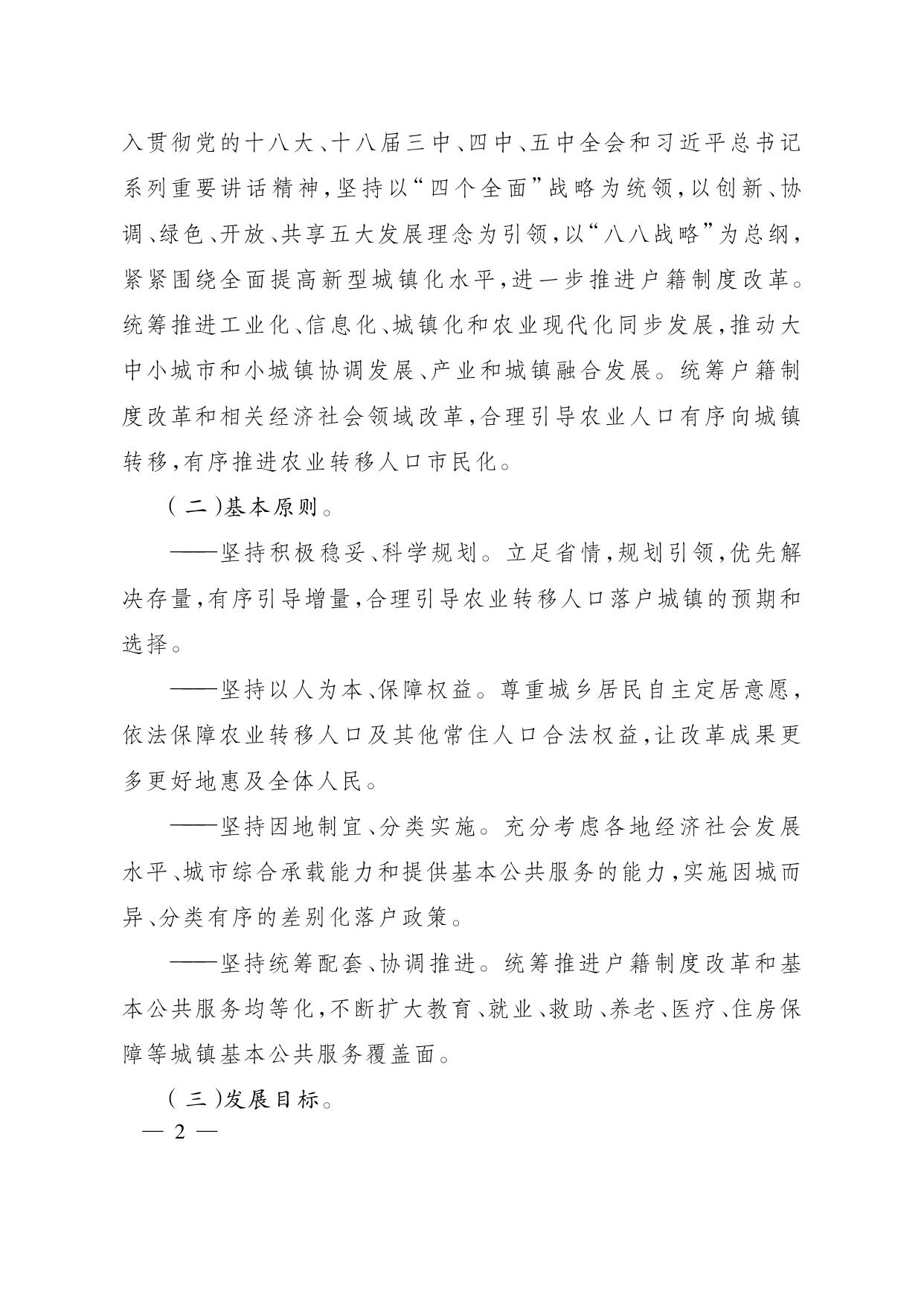 入贯彻党的十八大、十八届三中、四中、五中全会和习近平总书记系列重要讲话精神，坚持以“四个全面”战略为统领，以创新、协调、绿色、开放、共享五大发展理念为引领，以“八八战略”为总纲，紧紧围绕全面提高新型城镇化水平，进一步推进户籍制度改革。统筹推进工业化、信息化、城镇化和农业现代化同步发展，推动大中小城市和小城镇协调发展、产业和城镇融合发展。统筹户籍制度改革和相关经济社会领域改革，合理引导农业人口有序向城镇转移，有序推进农业转移人口市民化。

（二）基本原则。

——坚持积极稳妥、科学规划。立足省情，规划引领，优先解决存量，有序引导增量，合理引导农业转移人口落户城镇的预期和选择。

——坚持以人为本、保障权益。尊重城乡居民自主定居意愿，依法保障农业转移人口及其他常住人口合法权益，让改革成果更多更好地惠及全体人民。

——坚持因地制宜、分类实施。充分考虑各地经济社会发展水平、城市综合承载能力和提供基本公共服务的能力，实施因城而异、分类有序的差别化落户政策。

——坚持统筹配套、协调推进。统筹推进户籍制度改革和基本公共服务均等化，不断扩大教育、就业、救助、养老、医疗、住房保障等城镇基本公共服务覆盖面。

（三）发展目标。

— 2 —